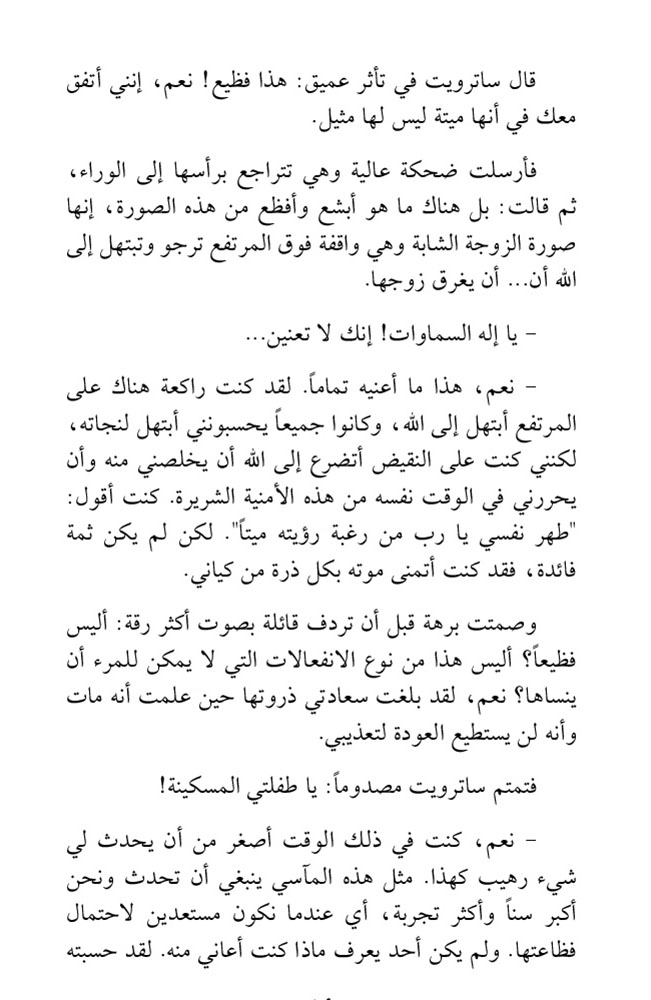 قال ساترويت في تأثر عميق: هذا فظيع! نعم، إنني أتفق معك في أنها ميتة ليس لها مثيل.

فأرسلت ضحكة عالية وهي تتراجع برأسها إلى الوراء، ثم قالت: بل هناك ما هو أبشع وأفظع من هذه الصورة، إنها صورة الزوجة الشابة وهي واقفة فوق المرتفع ترجو وتبتهل إلى الله أن... أن يغرق زوجها.

- يا إله السماوات! إنك لا تعنين...

- نعم، هذا ما أعنيه تماماً. لقد كنت راكعة هناك على المرتفع أبتهل إلى الله، وكانوا جميعاً يحسبونني أبتهل لنجاته، لكنني كنت على النقيض أتضرع إلى الله أن يخلصني منه وأن يحررني في الوقت نفسه من هذه الأمنية الشريرة. كنت أقول: "طهر نفسي يا رب من رغبة رؤيته ميتاً". لكن لم يكن ثمة فائدة، فقد كنت أتمنى موته بكل ذرة من كياني.

وصمتت برهة قبل أن تردف قائلة بصوت أكثر رقة: أليس فظيعاً؟ أليس هذا من نوع الانفعالات التي لا يمكن للمرء أن ينساها؟ نعم، لقد بلغت سعادتي ذروتها حين علمت أنه مات وأنه لن يستطيع العودة لتعذيبي.

فتمتم ساترويت مصدوماً: يا طفلتي المسكينة!

- نعم، كنت في ذلك الوقت أصغر من أن يحدث لي شيء رهيب كهذا. مثل هذه المآسي ينبغي أن تحدث ونحن أكبر سناً وأكثر تجربة، أي عندما نكون مستعدين لاحتمال فظاعتها. ولم يكن أحد يعرف ماذا كنت أعاني منه. لقد حسبته